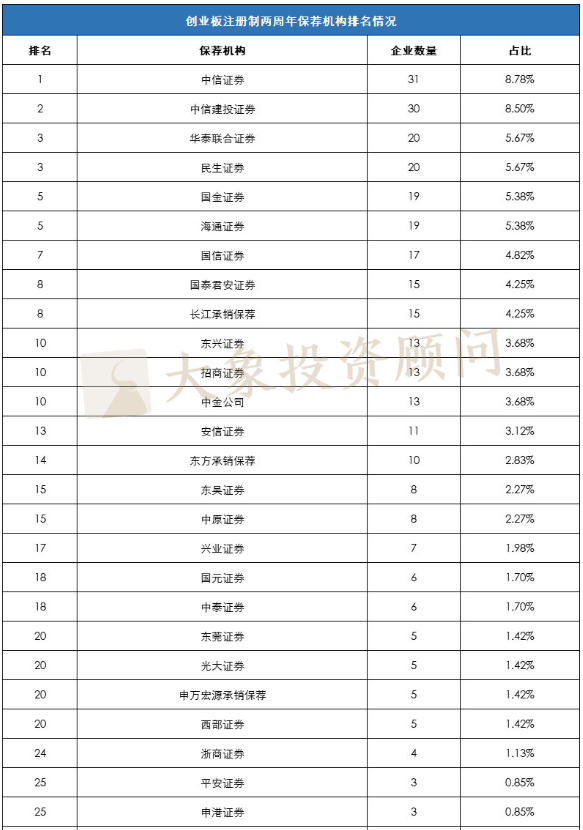 创业板注册制两周年保荐机构排名情况

| 排名 | 保荐机构 | 企业数量 | 占比 |
|---|---|---|---|
| 1 | 中信证券 | 31 | 8.78% |
| 2 | 中信建投证券 | 30 | 8.50% |
| 3 | 华泰联合证券 | 20 | 5.67% |
| 3 | 民生证券 | 20 | 5.67% |
| 5 | 国金证券 | 19 | 5.38% |
| 5 | 海通证券 | 19 | 5.38% |
| 7 | 国信证券 | 17 | 4.82% |
| 8 | 国泰君安证券 | 15 | 4.25% |
| 8 | 长江承销保荐 | 15 | 4.25% |
| 10 | 东兴证券 | 13 | 3.68% |
| 10 | 招商证券 | 13 | 3.68% |
| 10 | 中金公司 | 13 | 3.68% |
| 13 | 安信证券 | 11 | 3.12% |
| 14 | 东方承销保荐 | 10 | 2.83% |
| 15 | 东吴证券 | 8 | 2.27% |
| 15 | 中原证券 | 8 | 2.27% |
| 17 | 兴业证券 | 7 | 1.98% |
| 18 | 国元证券 | 6 | 1.70% |
| 18 | 中泰证券 | 6 | 1.70% |
| 20 | 东莞证券 | 5 | 1.42% |
| 20 | 光大证券 | 5 | 1.42% |
| 20 | 申万宏源承销保荐 | 5 | 1.42% |
| 20 | 西部证券 | 5 | 1.42% |
| 24 | 浙商证券 | 4 | 1.13% |
| 25 | 平安证券 | 3 | 0.85% |
| 25 | 申港证券 | 3 | 0.85% |

大象投资顾问